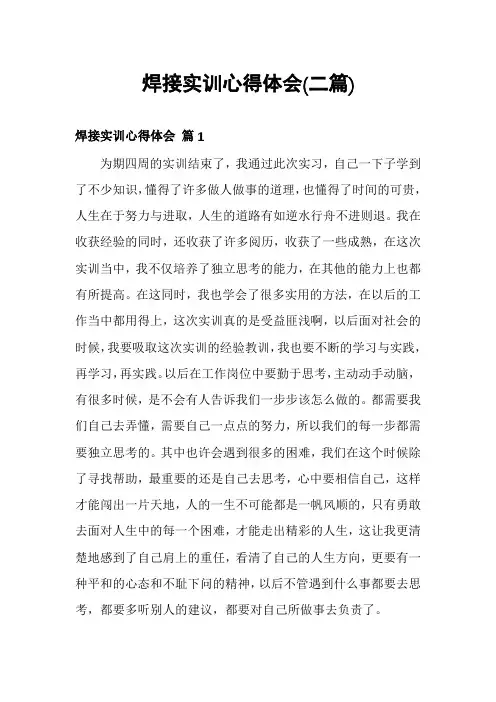 焊接实训心得体会(二篇)

焊接实训心得体会 篇 1

为期四周的实训结束了，我通过此次实习，自己一下子学到了不少知识，懂得了许多做人做事的道理，也懂得了时间的可贵，人生在于努力与进取，人生的道路有如逆水行舟不进则退。我在收获经验的同时，还收获了许多阅历，收获了一些成熟，在这次实训当中，我不仅培养了独立思考的能力，在其他的能力上也都有所提高。在这同时，我也学会了很多实用的方法，在以后的工作当中都用得上，这次实训真的是受益匪浅啊，以后面对社会的时候，我要吸取这次实训的经验教训，我也要不断的学习与实践，再学习，再实践。以后在工作岗位中要勤于思考，主动动手动脑，有很多时候，是不会有人告诉我们一步步该怎么做的。都需要我们自己去弄懂，需要自己一点点的努力，所以我们的每一步都需要独立思考的。其中也许会遇到很多的困难，我们在这个时候除了寻找帮助，最重要的还是自己去思考，心中要相信自己，这样才能闯出一片天地，人的一生不可能都是一帆风顺的，只有勇敢去面对人生中的每一个困难，才能走出精彩的人生，这让我更清楚地感到了自己肩上的重任，看清了自己的人生方向，更要有一种平和的心态和不耻下问的精神，以后不管遇到什么事都要去思考，都要多听别人的建议，都要对自己所做事去负责了。